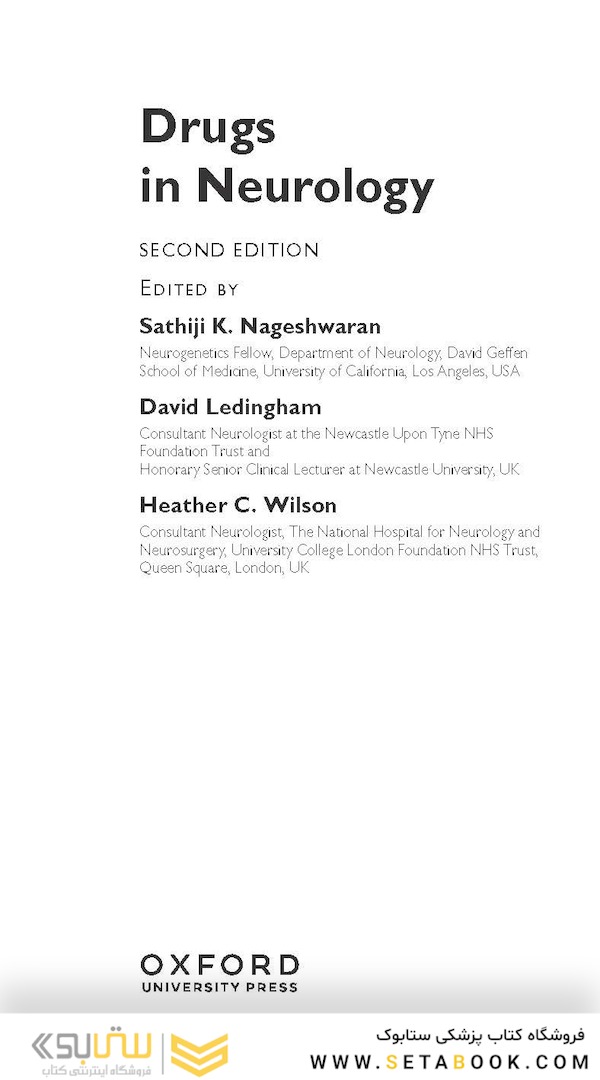 Drugs
in Neurology

SECOND EDITION

EDITED BY

Sathiji K. Nageshwaran

Neurogenetics Fellow, Department of Neurology, David Geffen School of Medicine, University of California, Los Angeles, USA

David Ledingham

Consultant Neurologist at the Newcastle Upon Tyne NHS Foundation Trust and
Honorary Senior Clinical Lecturer at Newcastle University, UK

Heather C. Wilson

Consultant Neurologist, The National Hospital for Neurology and Neurosurgery, University College London Foundation NHS Trust, Queen Square, London, UK

OXFORD
UNIVERSITY PRESS

ستابوک
فروشگاه اینترنتی کتاب

فروشگاه کتاب پزشکی ستابوک
WWW.SETABOOK.COM